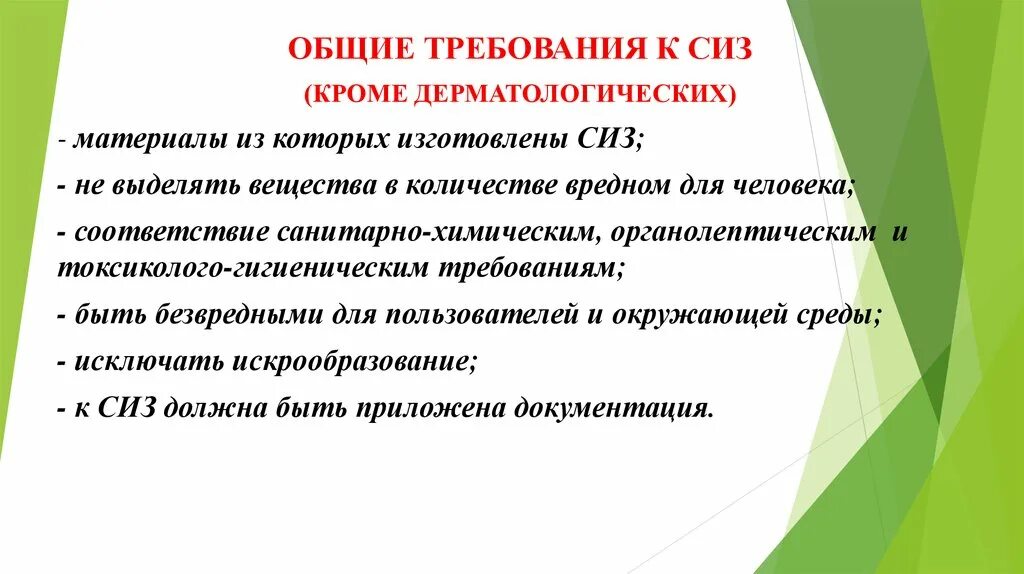 ОБЩИЕ ТРЕБОВАНИЯ К СИЗ

(КРОМЕ ДЕРМАТОЛОГИЧЕСКИХ)

- материалы из которых изготовлены СИЗ;

- не выделять вещества в количестве вредном для человека;

- соответствие санитарно-химическим, органолептическим и токсиколого-гигиеническим требованиям;

- быть безвредными для пользователей и окружающей среды;

- исключать искрообразование;

- к СИЗ должна быть приложена документация.